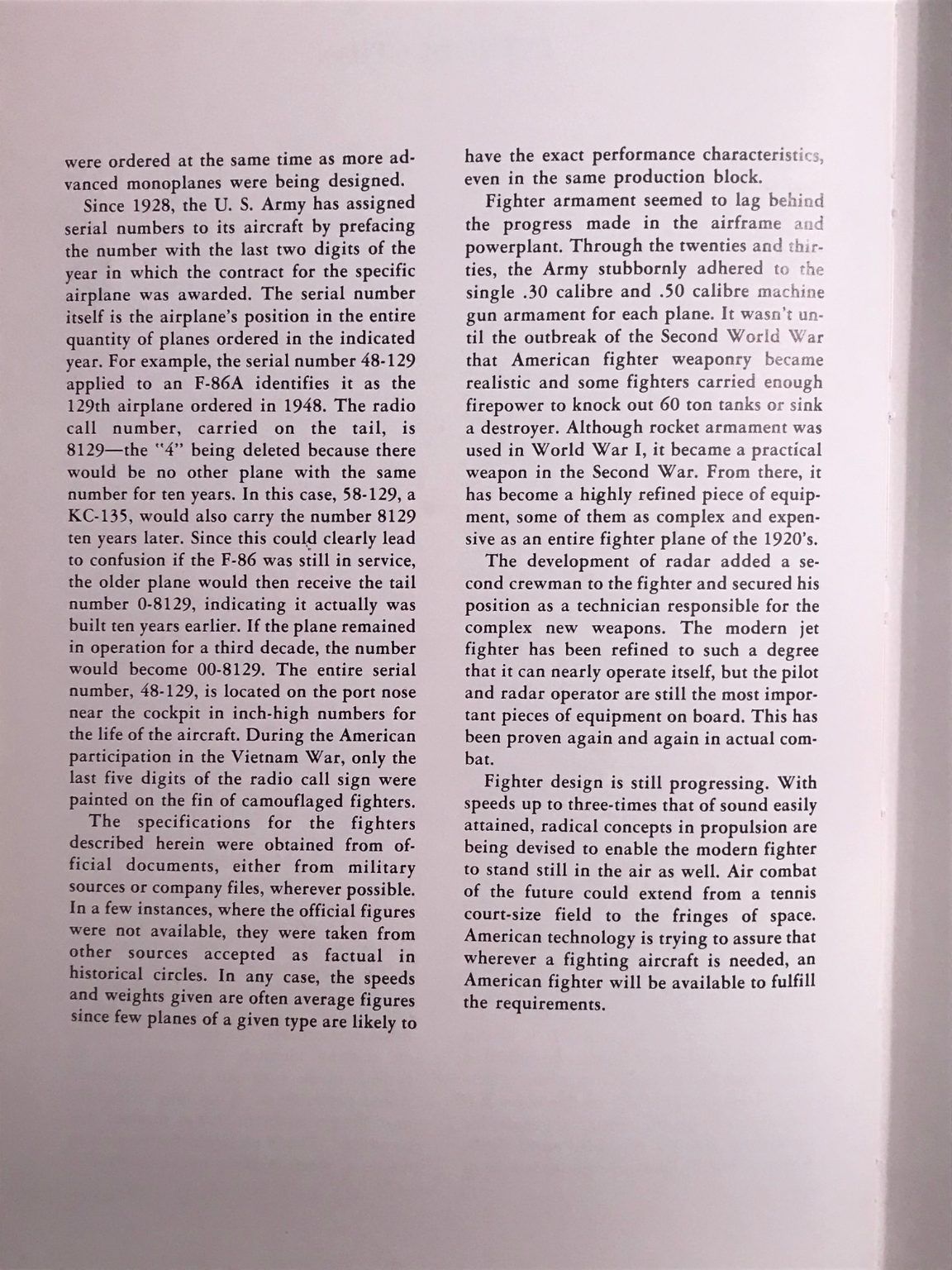 were ordered at the same time as more advanced monoplanes were being designed.

Since 1928, the U. S. Army has assigned serial numbers to its aircraft by prefacing the number with the last two digits of the year in which the contract for the specific airplane was awarded. The serial number itself is the airplane's position in the entire quantity of planes ordered in the indicated year. For example, the serial number 48-129 applied to an F-86A identifies it as the 129th airplane ordered in 1948. The radio call number, carried on the tail, is 8129—the "4" being deleted because there would be no other plane with the same number for ten years. In this case, 58-129, a KC-135, would also carry the number 8129 ten years later. Since this could clearly lead to confusion if the F-86 was still in service, the older plane would then receive the tail number 0-8129, indicating it actually was built ten years earlier. If the plane remained in operation for a third decade, the number would become 00-8129. The entire serial number, 48-129, is located on the port nose near the cockpit in inch-high numbers for the life of the aircraft. During the American participation in the Vietnam War, only the last five digits of the radio call sign were painted on the fin of camouflaged fighters.

The specifications for the fighters described herein were obtained from official documents, either from military sources or company files, wherever possible. In a few instances, where the official figures were not available, they were taken from other sources accepted as factual in historical circles. In any case, the speeds and weights given are often average figures since few planes of a given type are likely to have the exact performance characteristics, even in the same production block.

Fighter armament seemed to lag behind the progress made in the airframe and powerplant. Through the twenties and thirties, the Army stubbornly adhered to the single .30 calibre and .50 calibre machine gun armament for each plane. It wasn't until the outbreak of the Second World War that American fighter weaponry became realistic and some fighters carried enough firepower to knock out 60 ton tanks or sink a destroyer. Although rocket armament was used in World War I, it became a practical weapon in the Second War. From there, it has become a highly refined piece of equipment, some of them as complex and expensive as an entire fighter plane of the 1920's.

The development of radar added a second crewman to the fighter and secured his position as a technician responsible for the complex new weapons. The modern jet fighter has been refined to such a degree that it can nearly operate itself, but the pilot and radar operator are still the most important pieces of equipment on board. This has been proven again and again in actual combat.

Fighter design is still progressing. With speeds up to three-times that of sound easily attained, radical concepts in propulsion are being devised to enable the modern fighter to stand still in the air as well. Air combat of the future could extend from a tennis court-size field to the fringes of space. American technology is trying to assure that wherever a fighting aircraft is needed, an American fighter will be available to fulfill the requirements.